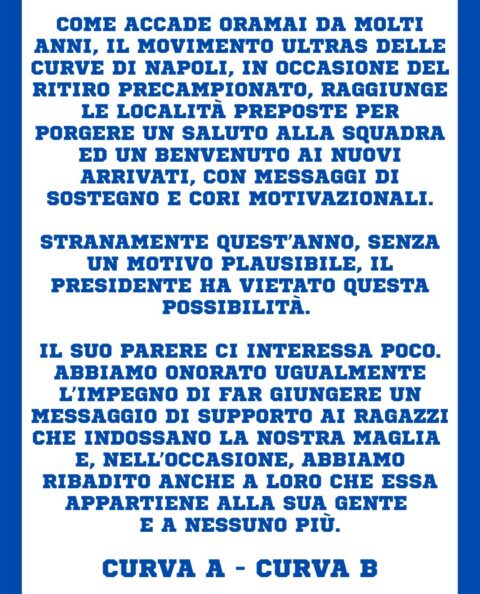 COME ACCADE ORAMAI DA MOLTI ANNI, IL MOVIMENTO ULTRAS DELLE CURVE DI NAPOLI, IN OCCASIONE DEL RITIRO PRECAMPIONATO, RAGGIUNGE LE LOCALITÀ PREPOSTE PER PORGERE UN SALUTO ALLA SQUADRA ED UN BENVENUTO AI NUOVI ARRIVATI, CON MESSAGGI DI SOSTEGNO E CORI MOTIVAZIONALI.

STRANAMENTE QUEST'ANNO, SENZA UN MOTIVO PLAUSIBILE, IL PRESIDENTE HA VIETATO QUESTA POSSIBILITÀ.

IL SUO PARERE CI INTERESSA POCO. ABBIAMO ONORATO UGUALMENTE L'IMPEGNO DI FAR GIUNGERE UN MESSAGGIO DI SUPPORTO AI RAGAZZI CHE INDOSSANO LA NOSTRA MAGLIA E, NELL'OCCASIONE, ABBIAMO RIBADITO ANCHE A LORO CHE ESSA APPARTIENE ALLA SUA GENTE E A NESSUNO PIÙ.

CURVA A - CURVA B